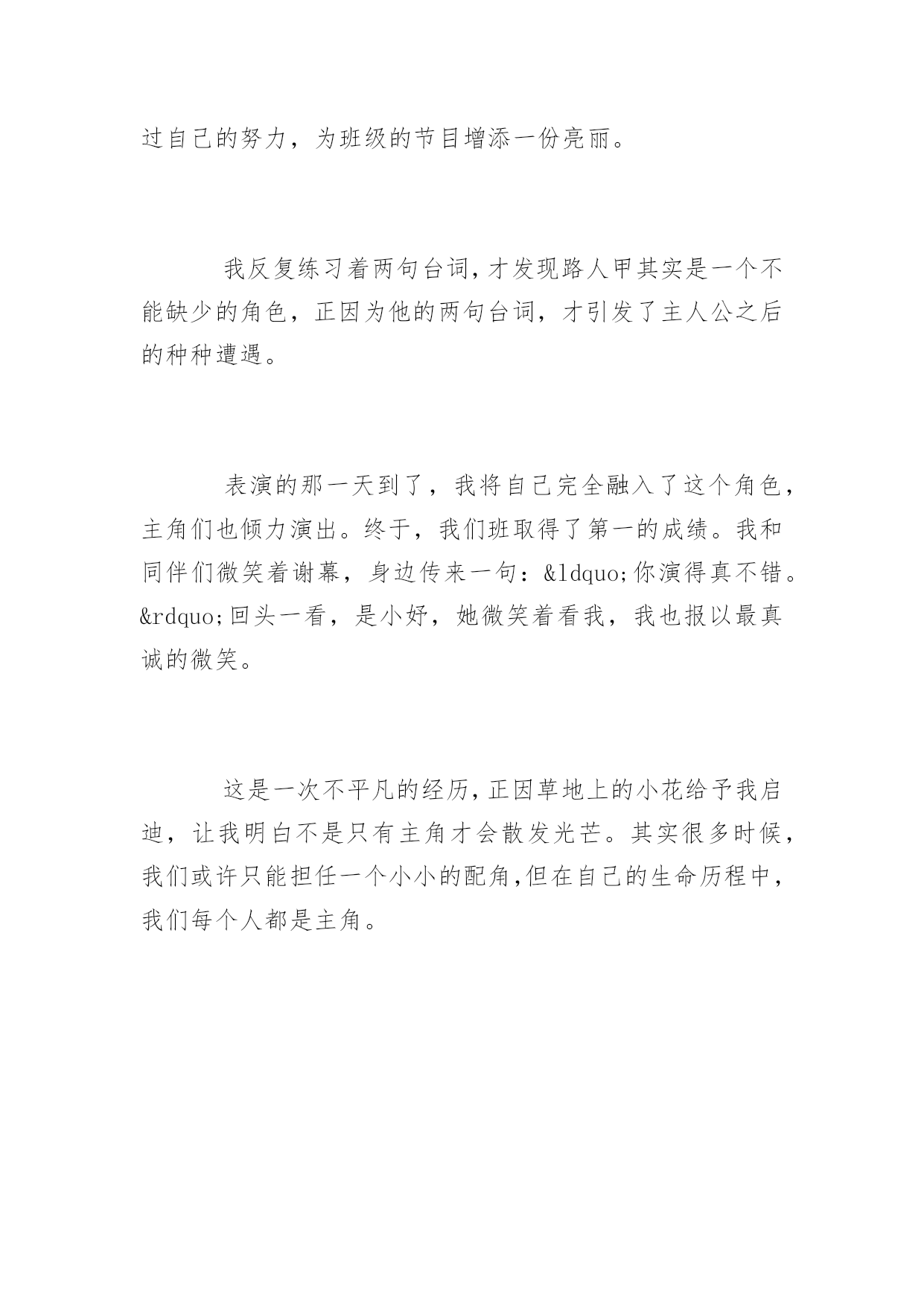 过自己的努力，为班级的节目增添一份亮丽。

我反复练习着两句台词,才发现路人甲其实是一个不能缺少的角色，正因为他的两句台词，才引发了主人公之后的种种遭遇。

表演的那一天到了，我将自己完全融入了这个角色，主角们也倾力演出。终于，我们班取得了第一的成绩。我和同伴们微笑着谢幕，身边传来一句：&ldquo;你演得真不错。&rdquo;回头一看，是小妤，她微笑着看我，我也报以最真诚的微笑。

这是一次不平凡的经历,正因草地上的小花给予我启迪，让我明白不是只有主角才会散发光芒。其实很多时候，我们或许只能担任一个小小的配角,但在自己的生命历程中，我们每个人都是主角。